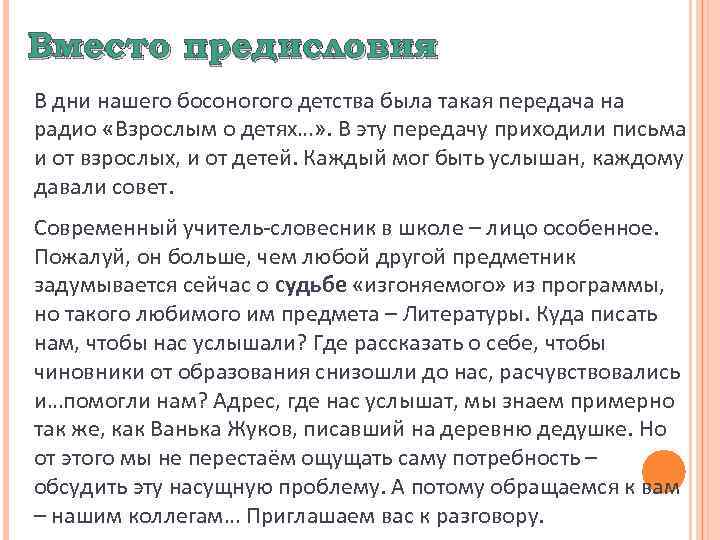 Вместо предисловия

В дни нашего босоногого детства была такая передача на радио «Взрослым о детях…». В эту передачу приходили письма и от взрослых, и от детей. Каждый мог быть услышан, каждому давали совет.

Современный учитель-словесник в школе – лицо особенное. Пожалуй, он больше, чем любой другой предметник задумывается сейчас о судьбе «изгоняемого» из программы, но такого любимого им предмета – Литературы. Куда писать нам, чтобы нас услышали? Где рассказать о себе, чтобы чиновники от образования снизошли до нас, расчувствовались и…помогли нам? Адрес, где нас услышат, мы знаем примерно так же, как Ванька Жуков, писавший на деревню дедушке. Но от этого мы не перестаём ощущать саму потребность – обсудить эту насущную проблему. А потому обращаемся к вам – нашим коллегам… Приглашаем вас к разговору.